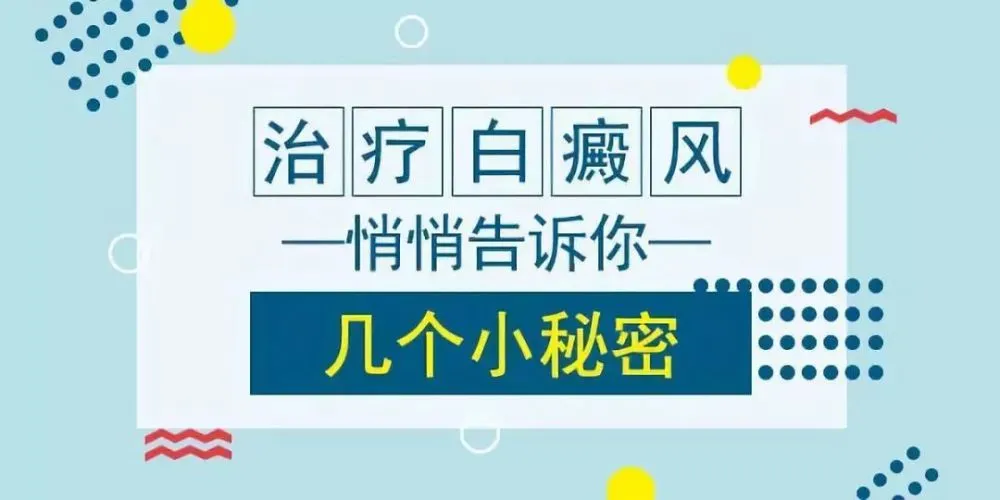 治疗白癜风

—悄悄告诉你—

几个小秘密